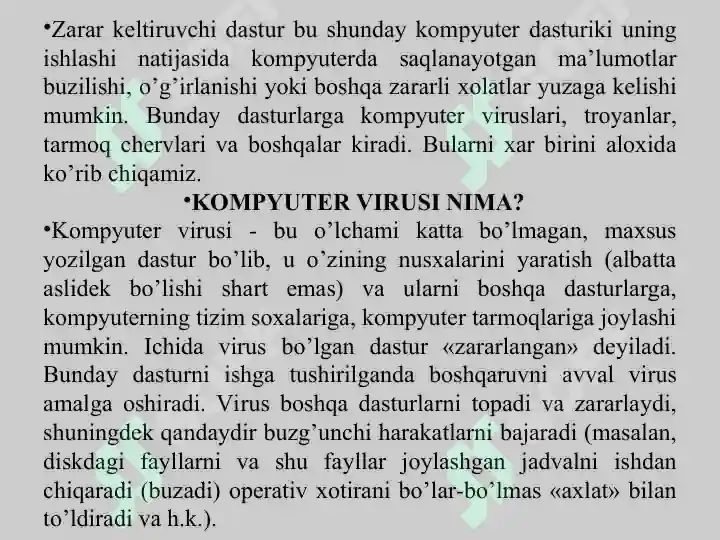 •Zarar keltiruvchi dastur bu shunday kompyuter dasturiki uning ishlashi natijasida kompyuterda saqlanayotgan ma’lumotlar buzilishi, o’g’irlanishi yoki boshqa zararli xolatlar yuzaga kelishi mumkin. Bunday dasturlarga kompyuter viruslari, troyanlar, tarmoq chervlari va boshqalar kiradi. Bularni xar birini aloxida ko’rib chiqamiz.

•KOMPYUTER VIRUSI NIMA?

•Kompyuter virusi - bu o’lchami katta bo’lmagan, maxsus yozilgan dastur bo’lib, u o’zining nusxalarini yaratish (albatta aslidek bo’lishi shart emas) va ularni boshqa dasturlarga, kompyuterning tizim soxalariga, kompyuter tarmoqlariga joylashi mumkin. Ichida virus bo’lgan dastur «zararlangan» deyiladi. Bunday dasturni ishga tushirilganda boshqaruvni avval virus amalga oshiradi. Virus boshqa dasturlarni topadi va zararlaydi, shuningdek qandaydir buzg’unchi harakatlarni bajaradi (masalan, diskdagi fayllarni va shu fayllar joylashgan jadvalni ishdan chiqaradi (buzadi) operativ xotirani bo’lar-bo’lmas «axlat» bilan to’ldiradi va h.k.).